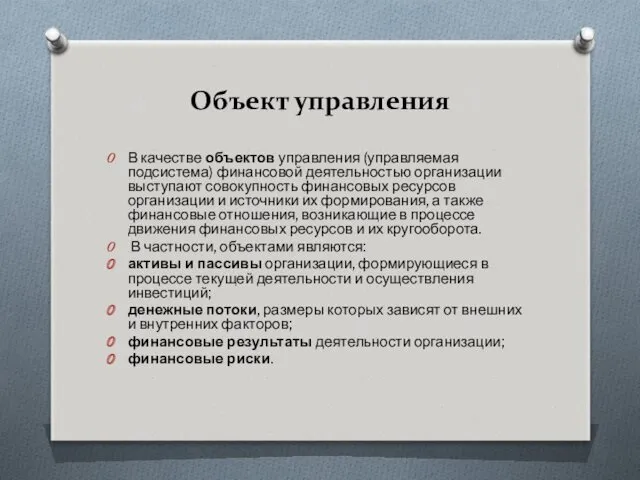 Объект управления

В качестве объектов управления (управляемая подсистема) финансовой деятельностью организации выступают совокупность финансовых ресурсов организации и источники их формирования, а также финансовые отношения, возникающие в процессе движения финансовых ресурсов и их кругооборота.

В частности, объектами являются:

активы и пассивы организации, формирующиеся в процессе текущей деятельности и осуществления инвестиций;

денежные потоки, размеры которых зависят от внешних и внутренних факторов;

финансовые результаты деятельности организации;

финансовые риски.